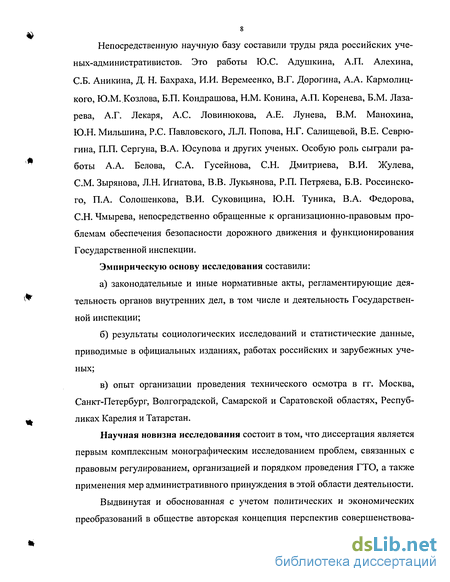 8

Непосредственную научную базу составили труды ряда российских ученых-административистов. Это работы Ю.С. Адушкина, А.П. Алехина, С.Б. Аникина, Д. Н. Бахраха, И.И. Веремеенко, В.Г. Дорогина, А.А. Кармолицкого, Ю.М. Козлова, Б.П. Кондрашова, Н.М. Конина, А.П. Коренева, Б.М. Лазарева, А.Г. Лекаря, А.С. Ловинюкова, А.Е. Лунева, В.М. Манохина, Ю.Н. Мильшина, Р.С. Павловского, Л.Л. Попова, Н.Г. Салищевой, В.Е. Севрюгина, П.П. Сергуна, В.А. Юсупова и других ученых. Особую роль сыграли работы А.А. Белова, С.А. Гусейнова, С.Н. Дмитриева, В.И. Жулева, С.М. Зырянова, Л.Н. Игнатова, В.В. Лукьянова, Р.П. Петряева, Б.В. Россинского, П.А. Солошенкова, В.И. Суковицина, Ю.Н. Туника, В.А. Федорова, С.Н. Чмырева, непосредственно обращенные к организационно-правовым проблемам обеспечения безопасности дорожного движения и функционирования Государственной инспекции.

Эмпирическую основу исследования составили:

а) законодательные и иные нормативные акты, регламентирующие деятельность органов внутренних дел, в том числе и деятельность Государственной инспекции;

б) результаты социологических исследований и статистические данные, приводимые в официальных изданиях, работах российских и зарубежных ученых;

в) опыт организации проведения технического осмотра в гг. Москва, Санкт-Петербург, Волгоградской, Самарской и Саратовской областях, Республиках Карелия и Татарстан.

Научная новизна исследования состоит в том, что диссертация является первым комплексным монографическим исследованием проблем, связанных с правовым регулированием, организацией и порядком проведения ГТО, а также применения мер административного принуждения в этой области деятельности.

Выдвинутая и обоснованная с учетом политических и экономических преобразований в обществе авторская концепция перспектив совершенствова-

dsLib.net
библиотека диссертаций